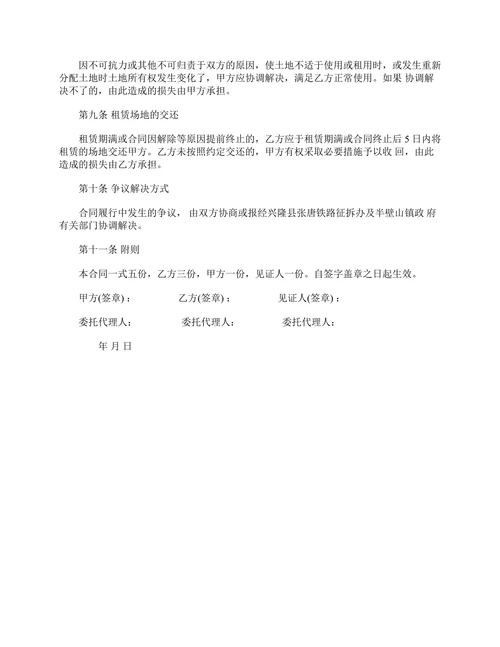 因不可抗力或其他不可归责于双方的原因，使土地不适于使用或租用时，或发生重新分配土地时土地所有权发生变化了，甲方应协调解决，满足乙方正常使用。如果 协调解决不了的，由此造成的损失由甲方承担。

第九条 租赁场地的交还

租赁期满或合同因解除等原因提前终止的，乙方应于租赁期满或合同终止后 5 日内将租赁的场地交还甲方。乙方未按照约定交还的，甲方有权采取必要措施予以收 回，由此造成的损失由乙方承担。

第十条 争议解决方式

合同履行中发生的争议， 由双方协商或报经兴隆县张唐铁路征拆办及半壁山镇政 府有关部门协调解决。

第十一条 附则

本合同一式五份，乙方三份，甲方一份，见证人一份。自签字盖章之日起生效。

甲方(签章)：　　乙方(签章)：　　见证人(签章)：

委托代理人：　　委托代理人：　　委托代理人：

年 月 日